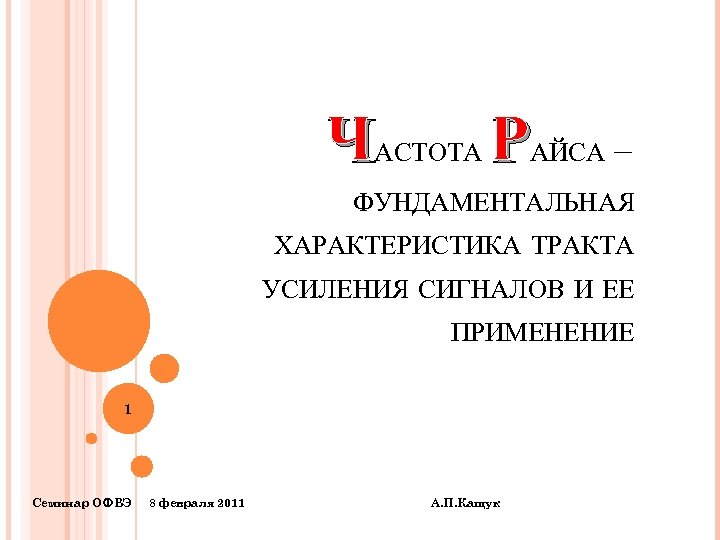 ЧАСТОТА РАЙСА – ФУНДАМЕНТАЛЬНАЯ ХАРАКТЕРИСТИКА ТРАКТА УСИЛЕНИЯ СИГНАЛОВ И ЕЕ ПРИМЕНЕНИЕ

1

Семинар ОФВЭ 8 февраля 2011 А.П.Кащук